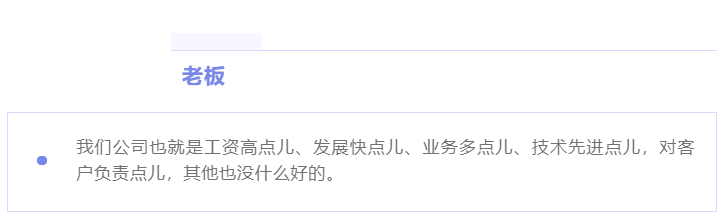 老板

我们公司也就是工资高点儿、发展快点儿、业务多点儿、技术先进点儿，对客户负责点儿，其他也没什么好的。